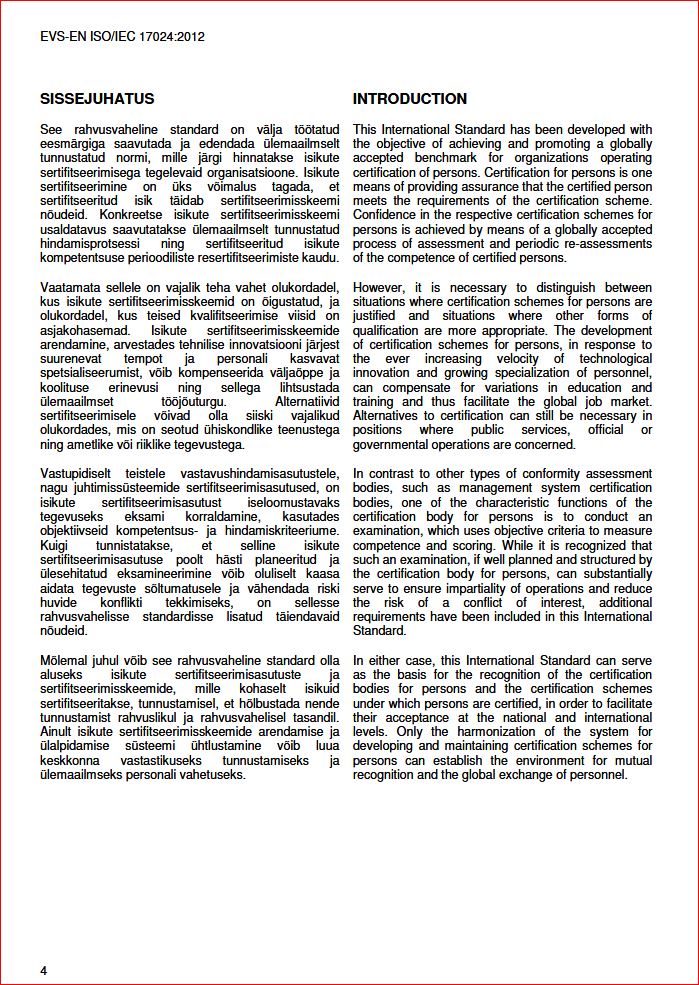 EVS-EN ISO/IEC 17024:2012

SISSEJUHATUS

See rahvusvaheline standard on välja töötatud eesmärgiga saavutada ja edendada ülemaailmselt tunnustatud normi, mille järgi hinnatakse isikute sertifitseerimisega tegelevaid organisatsioone. Isikute sertifitseerimine on üks võimalus tagada, et sertifitseeritud isik täidab sertifitseerimisskeemi nõudeid. Konkreetse isikute sertifitseerimisskeemi usaldatavus saavutatakse ülemaailmselt tunnustatud hindamisprotsessi ning sertifitseeritud isikute kompetentsuse perioodiliste resertifitseerimiste kaudu.

Vaatamata sellele on vajalik teha vahet olukordadel, kus isikute sertifitseerimisskeemid on õigustatud, ja olukordadel, kus teised kvalifitseerimise viisid on asjakohasemad. Isikute sertifitseerimisskeemide arendamine, arvestades tehnilise innovatsiooni järjest suurenevat tempot ja personali kasvavat spetsialiseerumist, võib kompenseerida väljaõppe ja koolituse erinevusi ning sellega lihtsustada ülemaailmset tööjõuturgu. Alternatiivid sertifitseerimisele võivad olla siiski vajalikud olukordades, mis on seotud ühiskondlike teenustega ning ametlike või riiklike tegevustega.

Vastupidiselt teistele vastavushindamisasutustele, nagu juhtimissüsteemide sertifitseerimisasutused, on isikute sertifitseerimisasutust iseloomustavaks tegevuseks eksami korraldamine, kasutades objektiivseid kompetentsus- ja hindamiskriteeriume. Kuigi tunnistatakse, et selline isikute sertifitseerimisasutuse poolt hästi planeeritud ja ülesehitatud eksamineerimine võib oluliselt kaasa aidata tegevuste sõltumatusele ja vähendada riski huvide konflikti tekkimiseks, on sellesse rahvusvahelisse standardisse lisatud täiendavaid nõudeid.

Mõlemal juhul võib see rahvusvaheline standard olla aluseks isikute sertifitseerimisasutuste ja sertifitseerimisskeemide, mille kohaselt isikuid sertifitseeritakse, tunnustamisel, et hõlbustada nende tunnustamist rahvuslikul ja rahvusvahelisel tasandil. Ainult isikute sertifitseerimisskeemide arendamise ja ülalpidamise süsteemi ühtlustamine võib luua keskkonna vastastikuseks tunnustamiseks ja ülemaailmseks personali vahetuseks.

INTRODUCTION

This International Standard has been developed with the objective of achieving and promoting a globally accepted benchmark for organizations operating certification of persons. Certification for persons is one means of providing assurance that the certified person meets the requirements of the certification scheme. Confidence in the respective certification schemes for persons is achieved by means of a globally accepted process of assessment and periodic re-assessments of the competence of certified persons.

However, it is necessary to distinguish between situations where certification schemes for persons are justified and situations where other forms of qualification are more appropriate. The development of certification schemes for persons, in response to the ever increasing velocity of technological innovation and growing specialization of personnel, can compensate for variations in education and training and thus facilitate the global job market. Alternatives to certification can still be necessary in positions where public services, official or governmental operations are concerned.

In contrast to other types of conformity assessment bodies, such as management system certification bodies, one of the characteristic functions of the certification body for persons is to conduct an examination, which uses objective criteria to measure competence and scoring. While it is recognized that such an examination, if well planned and structured by the certification body for persons, can substantially serve to ensure impartiality of operations and reduce the risk of a conflict of interest, additional requirements have been included in this International Standard.

In either case, this International Standard can serve as the basis for the recognition of the certification bodies for persons and the certification schemes under which persons are certified, in order to facilitate their acceptance at the national and international levels. Only the harmonization of the system for developing and maintaining certification schemes for persons can establish the environment for mutual recognition and the global exchange of personnel.

4